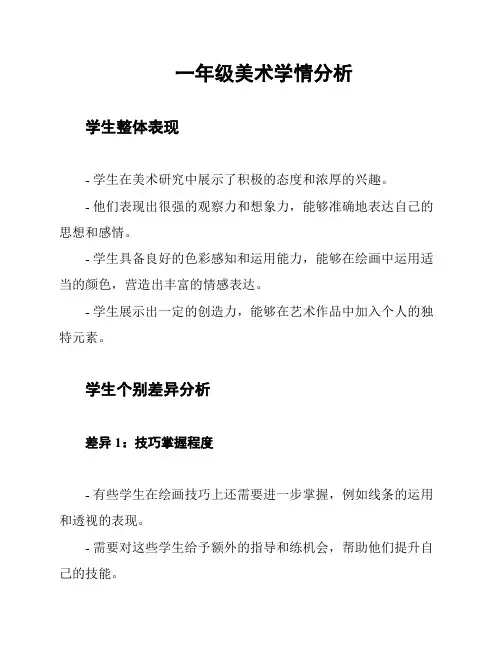 一年级美术学情分析

学生整体表现

- 学生在美术研究中展示了积极的态度和浓厚的兴趣。

- 他们表现出很强的观察力和想象力，能够准确地表达自己的思想和感情。

- 学生具备良好的色彩感知和运用能力，能够在绘画中运用适当的颜色，营造出丰富的情感表达。

- 学生展示出一定的创造力，能够在艺术作品中加入个人的独特元素。

学生个别差异分析

差异 1：技巧掌握程度

- 有些学生在绘画技巧上还需要进一步掌握，例如线条的运用和透视的表现。

- 需要对这些学生给予额外的指导和练机会，帮助他们提升自己的技能。